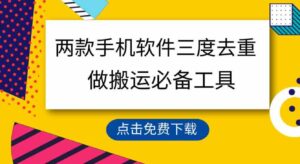 两款手机软件三度去重
做搬运必备工具

点击免费下载